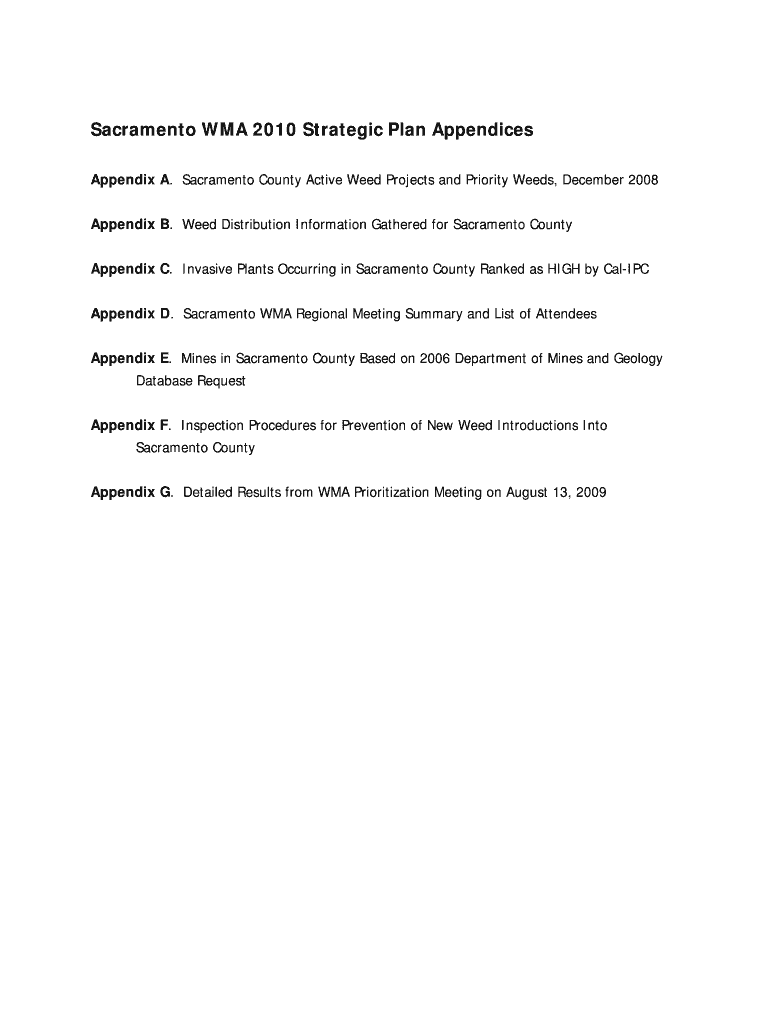 Sacramento WMA 2010 Strategic Plan Appendices

Appendix A. Sacramento County Active Weed Projects and Priority Weeds, December 2008

Appendix B. Weed Distribution Information Gathered for Sacramento County

Appendix C. Invasive Plants Occurring in Sacramento County Ranked as HIGH by Cal-IPC

Appendix D. Sacramento WMA Regional Meeting Summary and List of Attendees

Appendix E. Mines in Sacramento County Based on 2006 Department of Mines and Geology Database Request

Appendix F. Inspection Procedures for Prevention of New Weed Introductions Into Sacramento County

Appendix G. Detailed Results from WMA Prioritization Meeting on August 13, 2009